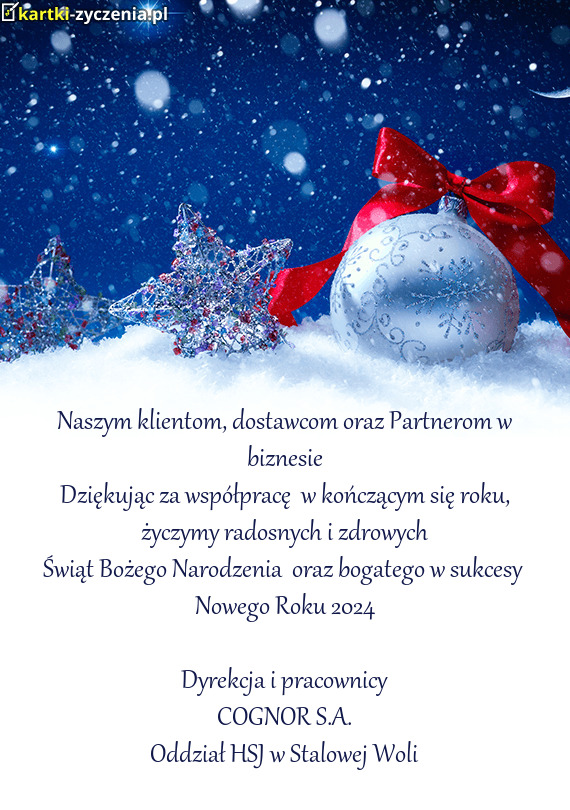 kartki-zyczenia.pl

Naszym klientom, dostawcom oraz Partnerom w biznesie
Dziękując za współpracę w kończącym się roku, życzymy radosnych i zdrowych
Świąt Bożego Narodzenia oraz bogatego w sukcesy Nowego Roku 2024

Dyrekcja i pracownicy
COGNOR S.A.
Oddział HSJ w Stalowej Woli